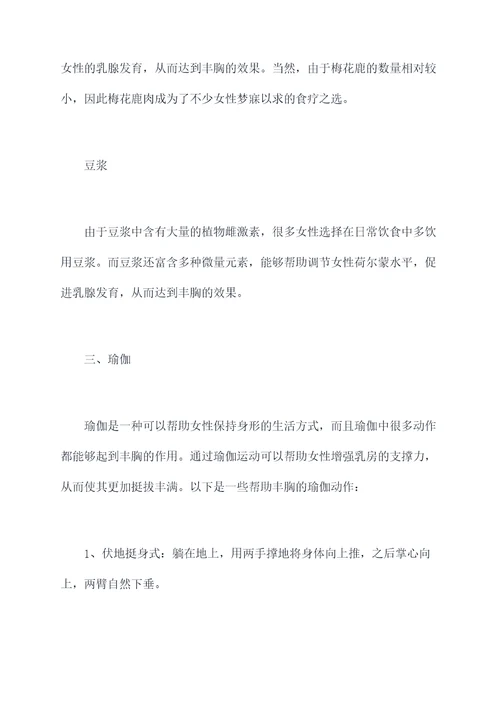 女性的乳腺发育，从而达到丰胸的效果。当然，由于梅花鹿的数量相对较小，因此梅花鹿肉成为了不少女性梦寐以求的食疗之选。

豆浆

由于豆浆中含有大量的植物雌激素，很多女性选择在日常饮食中多饮用豆浆。而豆浆还富含多种微量元素，能够帮助调节女性荷尔蒙水平，促进乳腺发育，从而达到丰胸的效果。

三、瑜伽

瑜伽是一种可以帮助女性保持身形的生活方式，而且瑜伽中很多动作都能够起到丰胸的作用。通过瑜伽运动可以帮助女性增强乳房的支撑力，从而使其更加挺拔丰满。以下是一些帮助丰胸的瑜伽动作：

1、伏地挺身式：躺在地上，用两手撑地将身体向上推，之后掌心向上，两臂自然下垂。